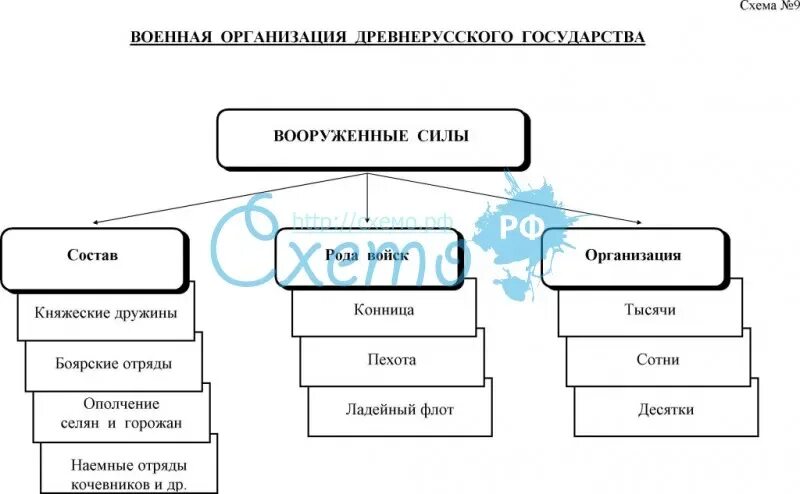 Схема №9

ВОЕННАЯ ОРГАНИЗАЦИЯ ДРЕВНЕРУССКОГО ГОСУДАРСТВА

ВООРУЖЕННЫЕ СИЛЫ

http://схемо.рф

Схемо РФ

Состав

Княжеские дружины

Боярские отряды

Ополчение селян и горожан

Наемные отряды кочевников и др.

Рода войск

Конница

Пехота

Ладейный флот

Организация

Тысячи

Сотни

Десятки